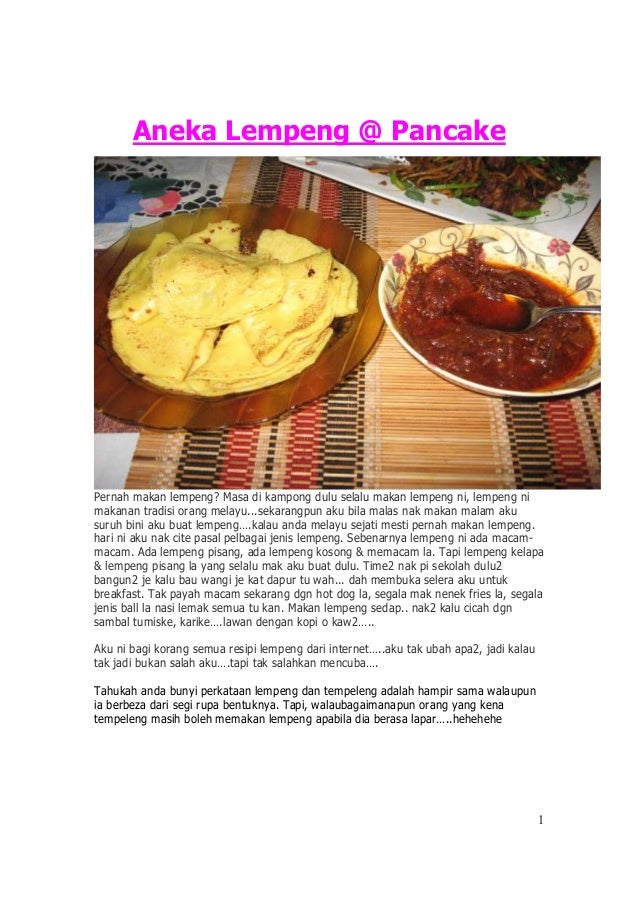 Aneka Lempeng @ Pancake

Pernah makan lempeng? Masa di kampong dulu selalu makan lempeng ni, lempeng ni makanan tradisi orang melayu...sekarangpun aku bila malas nak makan malam aku suruh bini aku buat lempeng....kalau anda melayu sejati mesti pernah makan lempeng. hari ni aku nak cite pasal pelbagai jenis lempeng. Sebenarnya lempeng ni ada macam-macam. Ada lempeng pisang, ada lempeng kosong & memacam la. Tapi lempeng kelapa & lempeng pisang la yang selalu mak aku buat dulu. Time2 nak pi sekolah dulu2 bangun2 je kalu bau wangi je kat dapur tu wah... dah membuka selera aku untuk breakfast. Tak payah macam sekarang dgn hot dog la, segala mak nenek fries la, segala jenis ball la nasi lemak semua tu kan. Makan lempeng sedap.. nak2 kalu cicah dgn sambal tumiske, karike....lawan dengan kopi o kaw2.....

Aku ni bagi korang semua resipi lempeng dari internet.....aku tak ubah apa2, jadi kalau tak jadi bukan salah aku....tapi tak salahkan mencuba....

Tahukah anda bunyi perkataan lempeng dan tempeleng adalah hampir sama walaupun ia berbeza dari segi rupa bentuknya. Tapi, walaubagaimanapun orang yang kena tempeleng masih boleh memakan lempeng apabila dia berasa lapar.....hehehehe

1